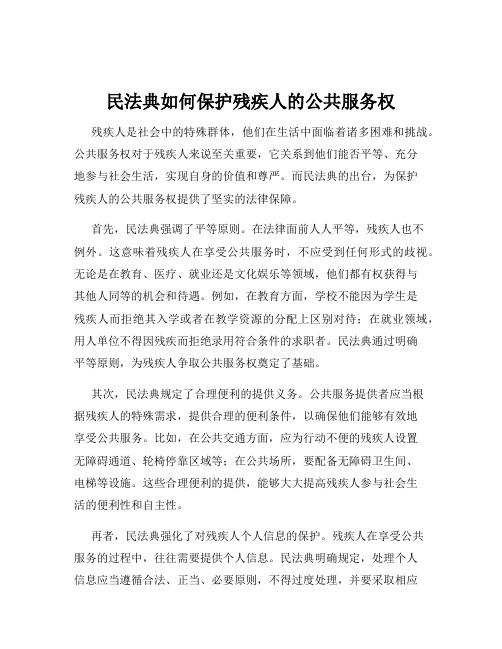 民法典如何保护残疾人的公共服务权

残疾人是社会中的特殊群体，他们在生活中面临着诸多困难和挑战。公共服务权对于残疾人来说至关重要，它关系到他们能否平等、充分地参与社会生活，实现自身的价值和尊严。而民法典的出台，为保护残疾人的公共服务权提供了坚实的法律保障。

首先，民法典强调了平等原则。在法律面前人人平等，残疾人也不例外。这意味着残疾人在享受公共服务时，不应受到任何形式的歧视。无论是在教育、医疗、就业还是文化娱乐等领域，他们都有权获得与其他人同等的机会和待遇。例如，在教育方面，学校不能因为学生是残疾人而拒绝其入学或者在教学资源的分配上区别对待；在就业领域，用人单位不得因残疾而拒绝录用符合条件的求职者。民法典通过明确平等原则，为残疾人争取公共服务权奠定了基础。

其次，民法典规定了合理便利的提供义务。公共服务提供者应当根据残疾人的特殊需求，提供合理的便利条件，以确保他们能够有效地享受公共服务。比如，在公共交通方面，应为行动不便的残疾人设置无障碍通道、轮椅停靠区域等；在公共场所，要配备无障碍卫生间、电梯等设施。这些合理便利的提供，能够大大提高残疾人参与社会生活的便利性和自主性。

再者，民法典强化了对残疾人个人信息的保护。残疾人在享受公共服务的过程中，往往需要提供个人信息。民法典明确规定，处理个人信息应当遵循合法、正当、必要原则，不得过度处理，并要采取相应